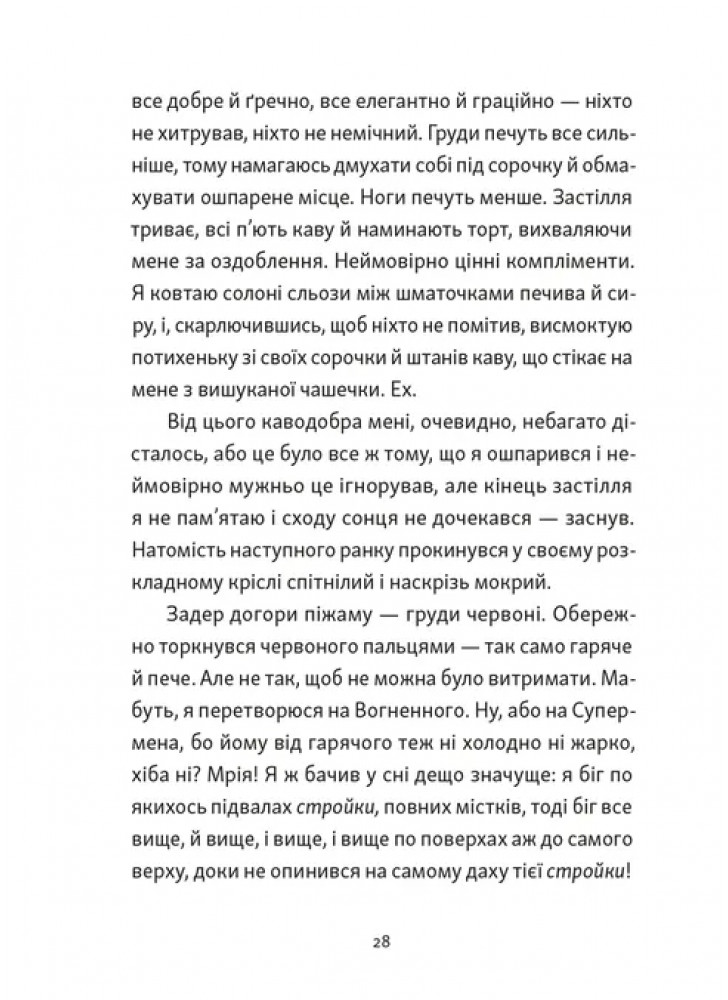 все добре й ґречно, все елегантно й граційно — ніхто не хитрував, ніхто не немічний. Груди печуть все сильніше, тому намагаюсь дмухати собі під сорочку й обмахувати ошпарене місце. Ноги печуть менше. Застілля триває, всі п'ють каву й наминають торт, вихваляючи мене за оздоблення. Неймовірно цінні компліменти. Я ковтаю солоні сльози між шматочками печива й сиру, і, скарлючившись, щоб ніхто не помітив, висмоктую потихеньку зі своїх сорочки й штанів каву, що стікає на мене з вишуканої чашечки. Ех.

Від цього каводобра мені, очевидно, небагато дісталось, або це було все ж тому, що я ошпарився і неймовірно мужньо це ігнорував, але кінець застілля я не пам'ятаю і сходу сонця не дочекався — заснув. Натомість наступного ранку прокинувся у своєму розкладному кріслі спітнілий і наскрізь мокрий.

Задер догори піжаму — груди червоні. Обережно торкнувся червоного пальцями — так само гаряче й пече. Але не так, щоб не можна було витримати. Мабуть, я перетворюся на Вогненного. Ну, або на Супермена, бо йому від гарячого теж ні холодно ні жарко, хіба ні? Мрія! Я ж бачив у сні дещо значуще: я біг по якихось підвалах стройки, повних містків, тоді біг все вище, й вище, і вище, і вище по поверхах аж до самого верху, доки не опинився на самому даху тієї стройки!

28